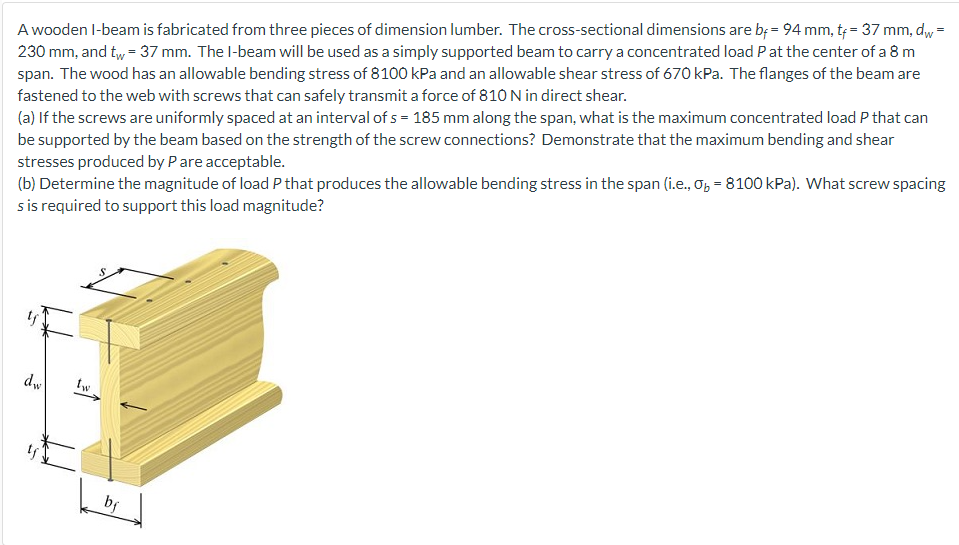 A wooden I-beam is fabricated from three pieces of dimension lumber. The cross-sectional dimensions are $b_f$ = 94 mm, $t_f$ = 37 mm, $d_w$ = 230 mm, and $t_w$ = 37 mm. The I-beam will be used as a simply supported beam to carry a concentrated load $P$ at the center of a 8 m span. The wood has an allowable bending stress of 8100 kPa and an allowable shear stress of 670 kPa. The flanges of the beam are fastened to the web with screws that can safely transmit a force of 810 N in direct shear.
(a) If the screws are uniformly spaced at an interval of $s$ = 185 mm along the span, what is the maximum concentrated load $P$ that can be supported by the beam based on the strength of the screw connections? Demonstrate that the maximum bending and shear stresses produced by $P$ are acceptable.
(b) Determine the magnitude of load $P$ that produces the allowable bending stress in the span (i.e., $\sigma_b$ = 8100 kPa). What screw spacing $s$ is required to support this load magnitude?

$s$
$t_f$
$d_w$
$t_w$
$t_f$
$b_f$